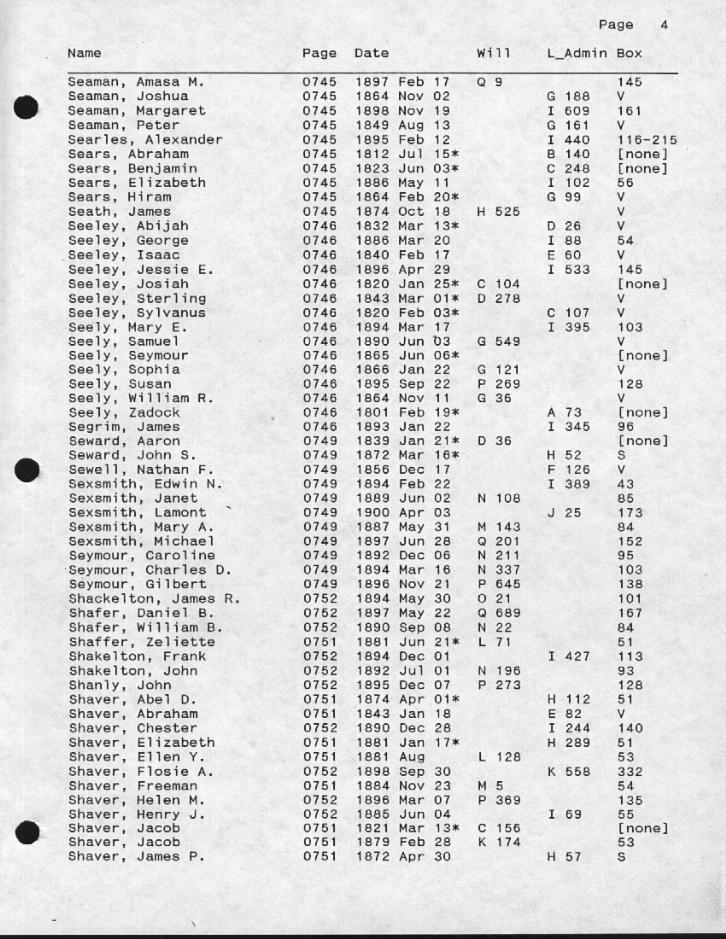 Page 4

| Name | Page | Date | Will | L_Admin | Box |
|---|---|---|---|---|---|
| Seaman, Amasa M. | 0745 | 1897 Feb 17 | Q 9 | | 145 |
| Seaman, Joshua | 0745 | 1864 Nov 02 | | G 188 | V |
| Seaman, Margaret | 0745 | 1898 Nov 19 | | I 609 | 161 |
| Seaman, Peter | 0745 | 1849 Aug 13 | | G 161 | V |
| Searles, Alexander | 0745 | 1895 Feb 12 | | I 440 | 116-215 |
| Sears, Abraham | 0745 | 1812 Jul 15* | | B 140 | [none] |
| Sears, Benjamin | 0745 | 1823 Jun 03* | | C 248 | [none] |
| Sears, Elizabeth | 0745 | 1886 May 11 | | I 102 | 56 |
| Sears, Hiram | 0745 | 1864 Feb 20* | | G 99 | V |
| Seath, James | 0745 | 1874 Oct 18 | H 525 | | V |
| Seeley, Abijah | 0746 | 1832 Mar 13* | | D 26 | V |
| Seeley, George | 0746 | 1886 Mar 20 | | I 88 | 54 |
| Seeley, Isaac | 0746 | 1840 Feb 17 | | E 60 | V |
| Seeley, Jessie E. | 0746 | 1896 Apr 29 | | I 533 | 145 |
| Seeley, Josiah | 0746 | 1820 Jan 25* | C 104 | | [none] |
| Seeley, Sterling | 0746 | 1843 Mar 01* | D 278 | | V |
| Seeley, Sylvanus | 0746 | 1820 Feb 03* | | C 107 | V |
| Seely, Mary E. | 0746 | 1894 Mar 17 | | I 395 | 103 |
| Seely, Samuel | 0746 | 1890 Jun 03 | G 549 | | V |
| Seely, Seymour | 0746 | 1865 Jun 06* | | | [none] |
| Seely, Sophia | 0746 | 1866 Jan 22 | G 121 | | V |
| Seely, Susan | 0746 | 1895 Sep 22 | P 269 | | 128 |
| Seely, William R. | 0746 | 1864 Nov 11 | G 36 | | V |
| Seely, Zadock | 0746 | 1801 Feb 19* | | A 73 | [none] |
| Segrim, James | 0746 | 1893 Jan 22 | | I 345 | 96 |
| Seward, Aaron | 0749 | 1839 Jan 21* | D 36 | | [none] |
| Seward, John S. | 0749 | 1872 Mar 16* | | H 52 | S |
| Sewell, Nathan F. | 0749 | 1856 Dec 17 | | F 126 | V |
| Sexsmith, Edwin N. | 0749 | 1894 Feb 22 | | I 389 | 43 |
| Sexsmith, Janet | 0749 | 1889 Jun 02 | N 108 | | 85 |
| Sexsmith, Lamont | 0749 | 1900 Apr 03 | | J 25 | 173 |
| Sexsmith, Mary A. | 0749 | 1887 May 31 | M 143 | | 84 |
| Sexsmith, Michael | 0749 | 1897 Jun 28 | Q 201 | | 152 |
| Seymour, Caroline | 0749 | 1892 Dec 06 | N 211 | | 95 |
| Seymour, Charles D. | 0749 | 1894 Mar 16 | N 337 | | 103 |
| Seymour, Gilbert | 0749 | 1896 Nov 21 | P 645 | | 138 |
| Shackelton, James R. | 0752 | 1894 May 30 | O 21 | | 101 |
| Shafer, Daniel B. | 0752 | 1897 May 22 | Q 689 | | 167 |
| Shafer, William B. | 0752 | 1890 Sep 08 | N 22 | | 84 |
| Shaffer, Zeliette | 0751 | 1881 Jun 21* | L 71 | | 51 |
| Shakelton, Frank | 0752 | 1894 Dec 01 | | I 427 | 113 |
| Shakelton, John | 0752 | 1892 Jul 01 | N 196 | | 93 |
| Shanly, John | 0752 | 1895 Dec 07 | P 273 | | 128 |
| Shaver, Abel D. | 0751 | 1874 Apr 01* | | H 112 | 51 |
| Shaver, Abraham | 0751 | 1843 Jan 18 | | E 82 | V |
| Shaver, Chester | 0752 | 1890 Dec 28 | | I 244 | 140 |
| Shaver, Elizabeth | 0751 | 1881 Jan 17* | | H 289 | 51 |
| Shaver, Ellen Y. | 0751 | 1881 Aug | L 128 | | 53 |
| Shaver, Flosie A. | 0752 | 1898 Sep 30 | | K 558 | 332 |
| Shaver, Freeman | 0751 | 1884 Nov 23 | M 5 | | 54 |
| Shaver, Helen M. | 0752 | 1896 Mar 07 | P 369 | | 135 |
| Shaver, Henry J. | 0752 | 1885 Jun 04 | | I 69 | 55 |
| Shaver, Jacob | 0751 | 1821 Mar 13* | C 156 | | [none] |
| Shaver, Jacob | 0751 | 1879 Feb 28 | K 174 | | 53 |
| Shaver, James P. | 0751 | 1872 Apr 30 | | H 57 | S |